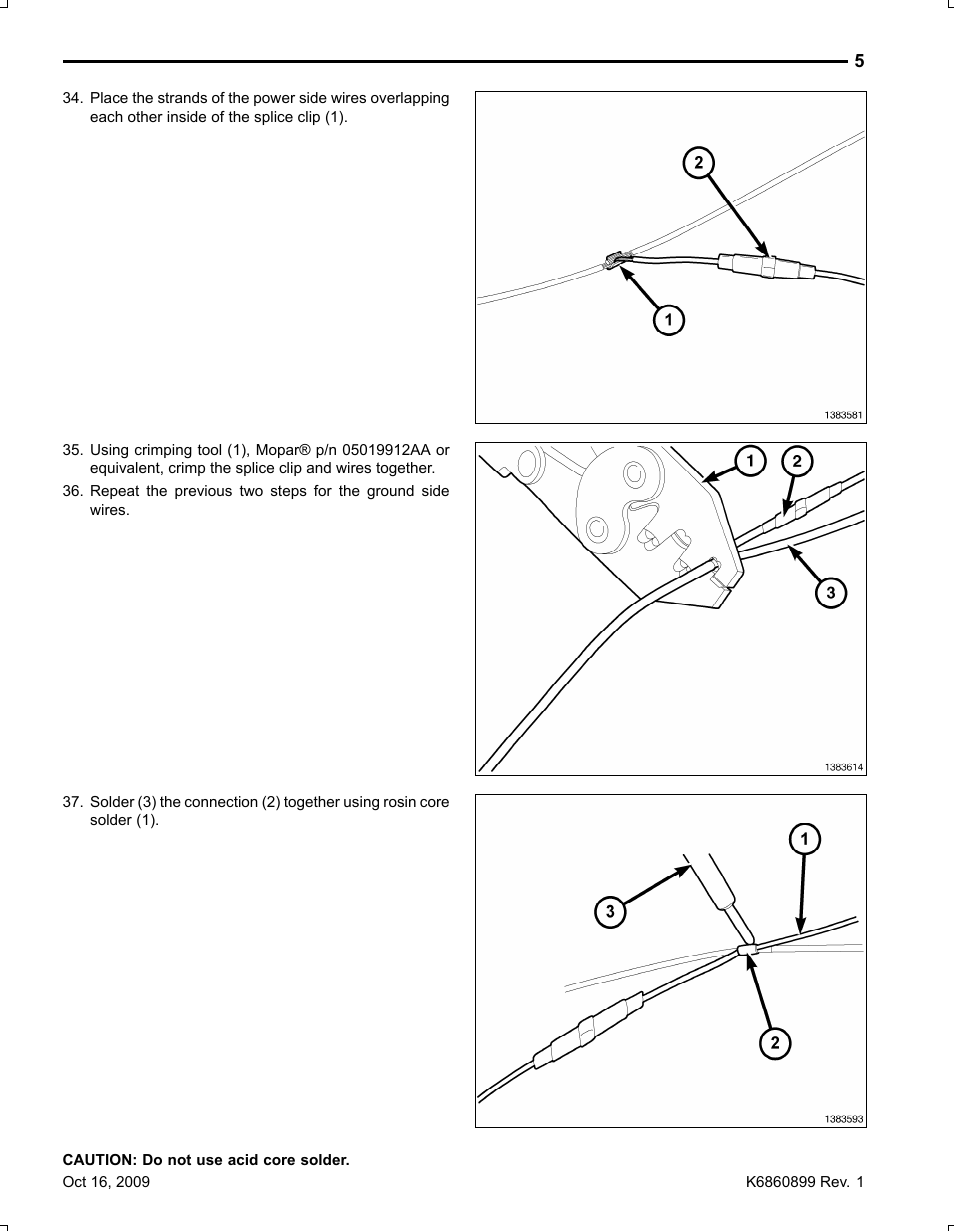 5

34. Place the strands of the power side wires overlapping each other inside of the splice clip (1).

2
1
1383581

35. Using crimping tool (1), Mopar® p/n 05019912AA or equivalent, crimp the splice clip and wires together.

36. Repeat the previous two steps for the ground side wires.

1
2
3
1383614

37. Solder (3) the connection (2) together using rosin core solder (1).

1
3
2
1383593

CAUTION: Do not use acid core solder.

Oct 16, 2009

K6860899 Rev. 1